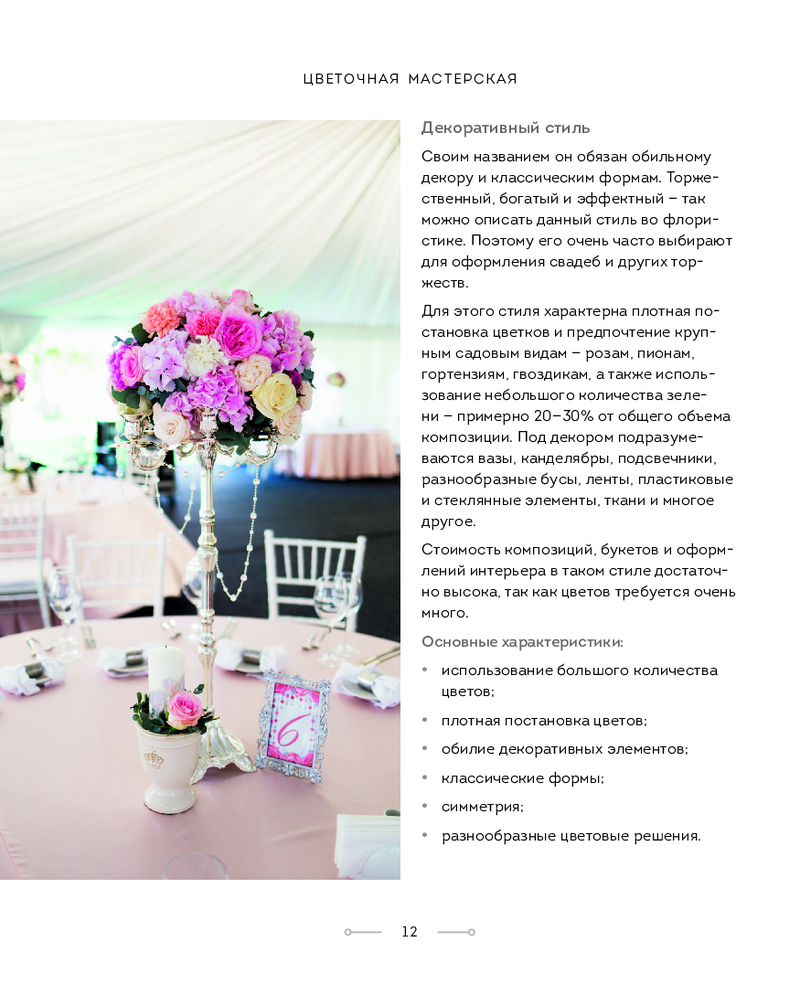 ЦВЕТОЧНАЯ МАСТЕРСКАЯ

Декоративный стиль

Своим названием он обязан обильному декору и классическим формам. Торжественный, богатый и эффектный – так можно описать данный стиль во флористике. Поэтому его очень часто выбирают для оформления свадеб и других торжеств.

Для этого стиля характерна плотная постановка цветков и предпочтение крупным садовым видам – розам, пионам, гортензиям, гвоздикам, а также использование небольшого количества зелени – примерно 20–30% от общего объема композиции. Под декором подразумеваются вазы, канделябры, подсвечники, разнообразные бусы, ленты, пластиковые и стеклянные элементы, ткани и многое другое.

Стоимость композиций, букетов и оформлений интерьера в таком стиле достаточно высока, так как цветов требуется очень много.

Основные характеристики:

• использование большого количества цветов;
• плотная постановка цветов;
• обилие декоративных элементов;
• классические формы;
• симметрия;
• разнообразные цветовые решения.

12